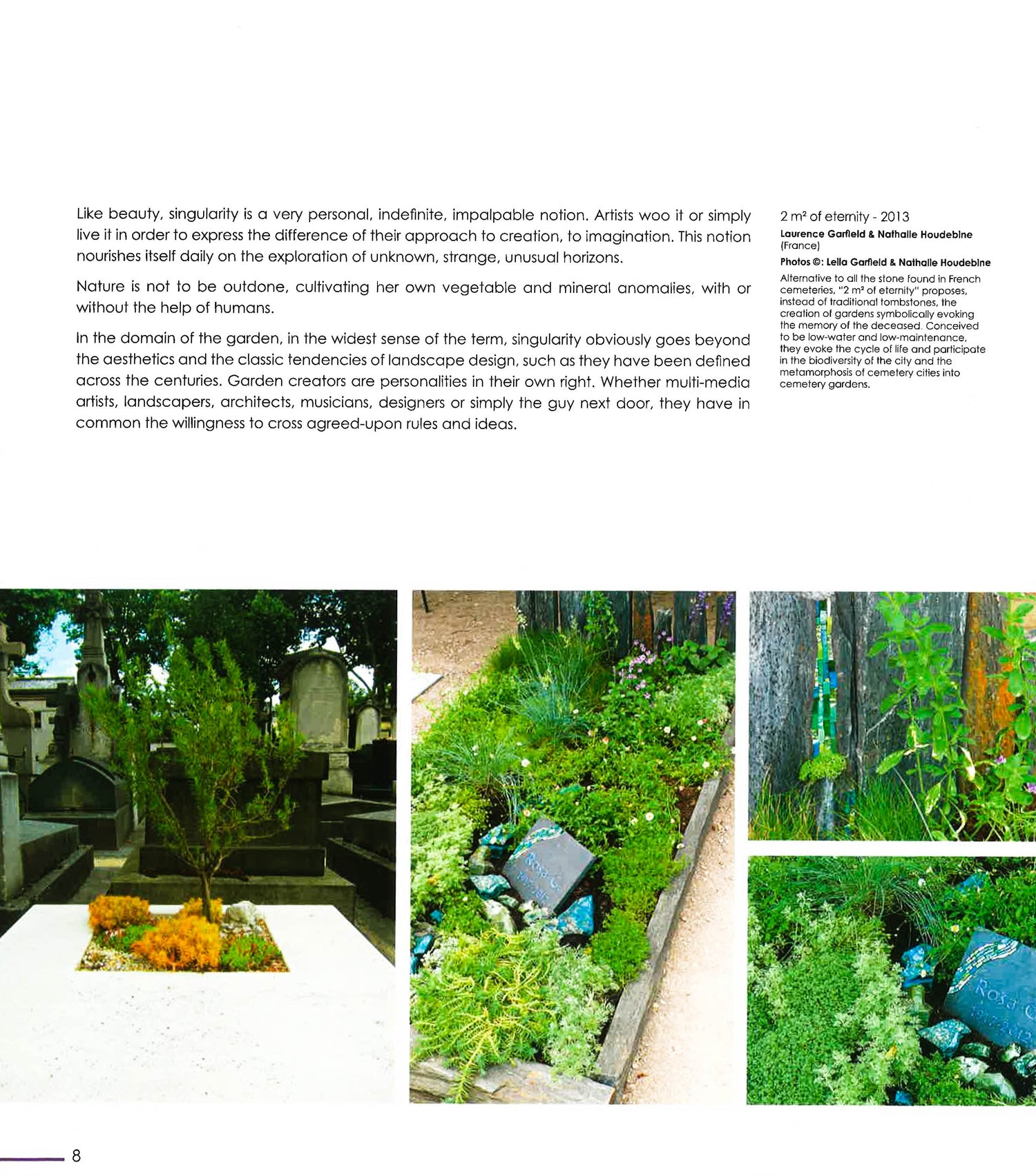 Like beauty, singularity is a very personal, indefinite, impalpable notion. Artists woo it or simply live it in order to express the difference of their approach to creation, to imagination. This notion nourishes itself daily on the exploration of unknown, strange, unusual horizons.

Nature is not to be outdone, cultivating her own vegetable and mineral anomalies, with or without the help of humans.

In the domain of the garden, in the widest sense of the term, singularity obviously goes beyond the aesthetics and the classic tendencies of landscape design, such as they have been defined across the centuries. Garden creators are personalities in their own right. Whether multi-media artists, landscapers, architects, musicians, designers or simply the guy next door, they have in common the willingness to cross agreed-upon rules and ideas.

2 m² of eternity - 2013
Laurence Garfield & Nathalie Houdebine
(France)
Photos ©: Leila Garfield & Nathalie Houdebine
Alternative to all the stone found in French cemeteries, "2 m² of eternity" proposes, instead of traditional tombstones, the creation of gardens symbolically evoking the memory of the deceased. Conceived to be low-water and low-maintenance, they evoke the cycle of life and participate in the biodiversity of the city and the metamorphosis of cemetery cities into cemetery gardens.

Rosa C.
Rosa C

8